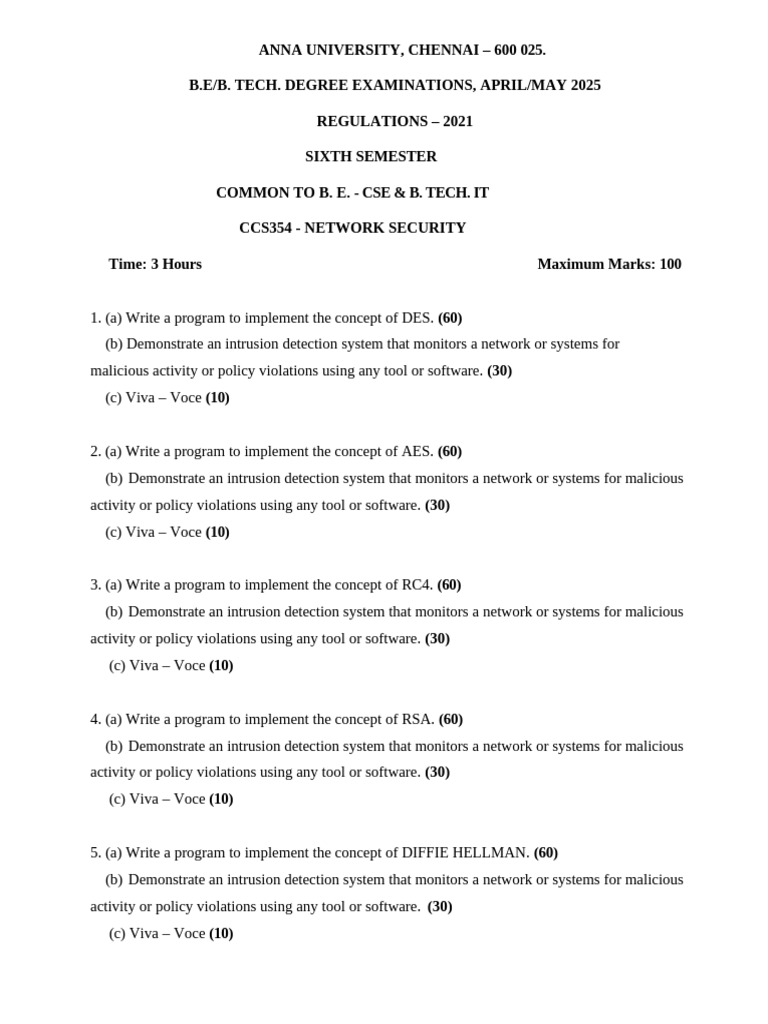 ANNA UNIVERSITY, CHENNAI – 600 025.

B.E/B. TECH. DEGREE EXAMINATIONS, APRIL/MAY 2025

REGULATIONS – 2021

SIXTH SEMESTER

COMMON TO B. E. - CSE & B. TECH. IT

CCS354 - NETWORK SECURITY

Time: 3 Hours

Maximum Marks: 100

1. (a) Write a program to implement the concept of DES. (60)
(b) Demonstrate an intrusion detection system that monitors a network or systems for malicious activity or policy violations using any tool or software. (30)
(c) Viva – Voce (10)

2. (a) Write a program to implement the concept of AES. (60)
(b) Demonstrate an intrusion detection system that monitors a network or systems for malicious activity or policy violations using any tool or software. (30)
(c) Viva – Voce (10)

3. (a) Write a program to implement the concept of RC4. (60)
(b) Demonstrate an intrusion detection system that monitors a network or systems for malicious activity or policy violations using any tool or software. (30)
(c) Viva – Voce (10)

4. (a) Write a program to implement the concept of RSA. (60)
(b) Demonstrate an intrusion detection system that monitors a network or systems for malicious activity or policy violations using any tool or software. (30)
(c) Viva – Voce (10)

5. (a) Write a program to implement the concept of DIFFIE HELLMAN. (60)
(b) Demonstrate an intrusion detection system that monitors a network or systems for malicious activity or policy violations using any tool or software. (30)
(c) Viva – Voce (10)